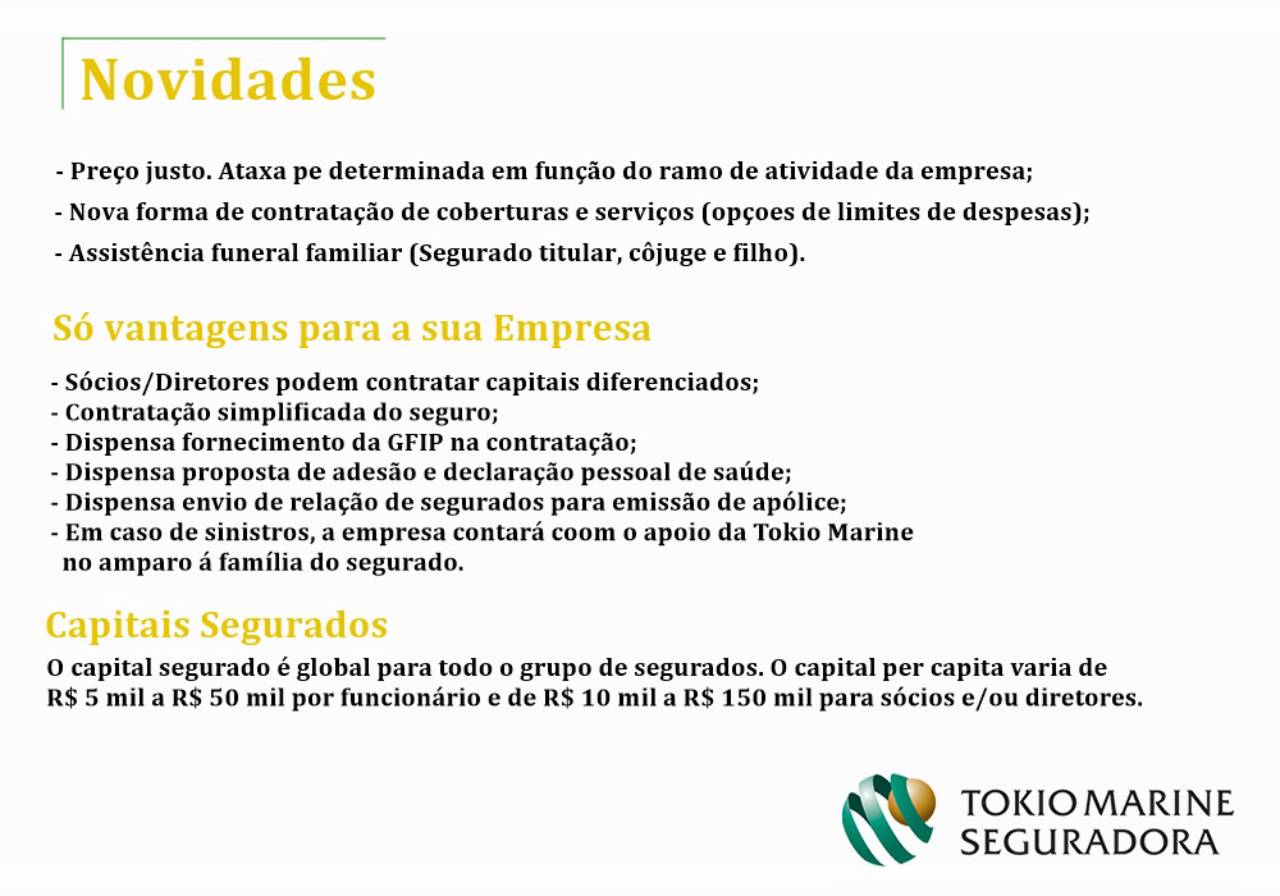 Novidades

- Preço justo. Ataxa pe determinada em função do ramo de atividade da empresa;
- Nova forma de contratação de coberturas e serviços (opçoes de limites de despesas);
- Assistência funeral familiar (Segurado titular, côjuge e filho).

Só vantagens para a sua Empresa

- Sócios/Diretores podem contratar capitais diferenciados;
- Contratação simplificada do seguro;
- Dispensa fornecimento da GFIP na contratação;
- Dispensa proposta de adesão e declaração pessoal de saúde;
- Dispensa envio de relação de segurados para emissão de apólice;
- Em caso de sinistros, a empresa contará coom o apoio da Tokio Marine no amparo á família do segurado.

Capitais Segurados

O capital segurado é global para todo o grupo de segurados. O capital per capita varia de R$ 5 mil a R$ 50 mil por funcionário e de R$ 10 mil a R$ 150 mil para sócios e/ou diretores.

TOKIO MARINE SEGURADORA